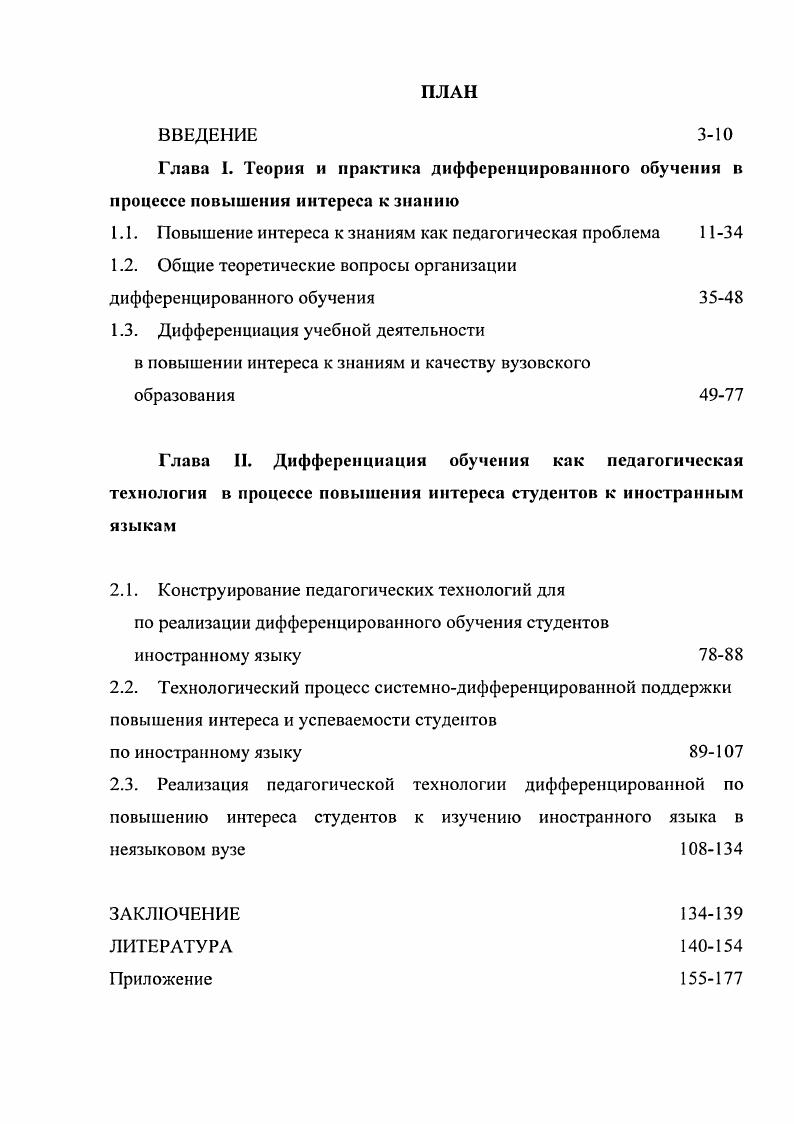 ПЛАН

ВВЕДЕНИЕ 3-10

Глава I. Теория и практика дифференцированного обучения в процессе повышения интереса к знанию

1.1. Повышение интереса к знаниям как педагогическая проблема 11-34

1.2. Общие теоретические вопросы организации дифференцированного обучения 35-48

1.3. Дифференциация учебной деятельности в повышении интереса к знаниям и качеству вузовского образования 49-77

Глава II. Дифференциация обучения как педагогическая технология в процессе повышения интереса студентов к иностранным языкам

2.1. Конструирование педагогических технологий для по реализации дифференцированного обучения студентов иностранному языку 78-88

2.2. Технологический процесс системно-дифференцированной поддержки повышения интереса и успеваемости студентов по иностранному языку 89-107

2.3. Реализация педагогической технологии дифференцированной по повышению интереса студентов к изучению иностранного языка в неязыковом вузе 108-134

ЗАКЛЮЧЕНИЕ 134-139

ЛИТЕРАТУРА 140-154

Приложение 155-177